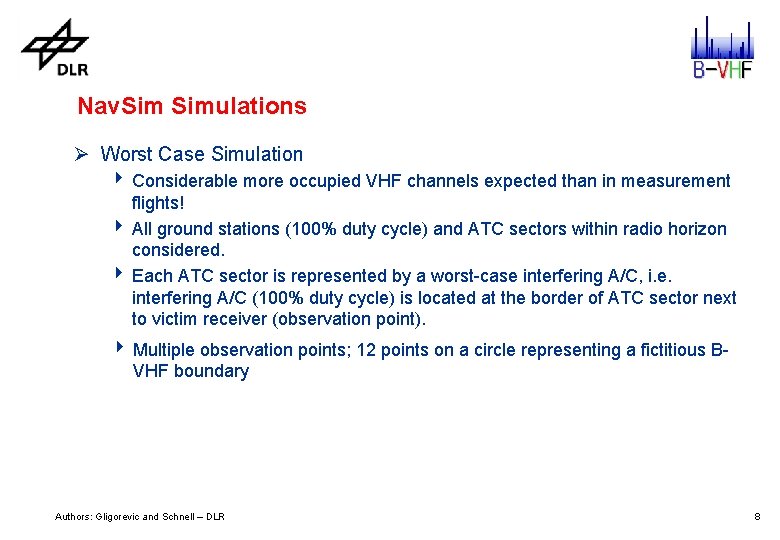 DLR

B-VHF

NavSim Simulations

➢ Worst Case Simulation

‣ Considerable more occupied VHF channels expected than in measurement flights!

‣ All ground stations (100% duty cycle) and ATC sectors within radio horizon considered.

‣ Each ATC sector is represented by a worst-case interfering A/C, i.e. interfering A/C (100% duty cycle) is located at the border of ATC sector next to victim receiver (observation point).

‣ Multiple observation points; 12 points on a circle representing a fictitious B-VHF boundary

Authors: Gligorevic and Schnell – DLR

8